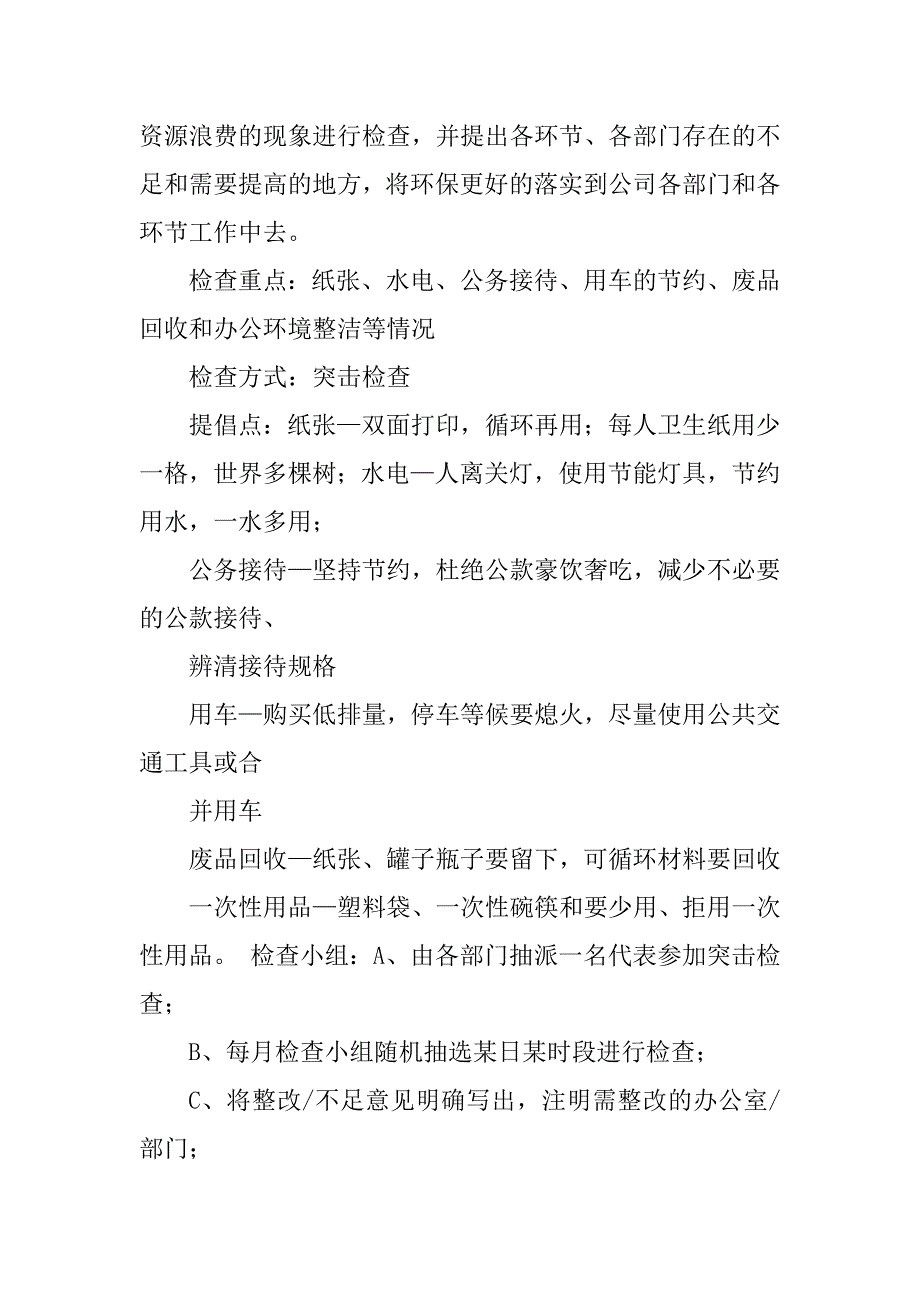 资源浪费的现象进行检查，并提出各环节、各部门存在的不足和需要提高的地方，将环保更好的落实到公司各部门和各环节工作中去。

检查重点：纸张、水电、公务接待、用车的节约、废品回收和办公环境整洁等情况

检查方式：突击检查

提倡点：纸张—双面打印，循环再用；每人卫生纸用少一格，世界多棵树；水电—人离关灯，使用节能灯具，节约用水，一水多用；

公务接待—坚持节约，杜绝公款豪饮奢吃，减少不必要的公款接待、

辨清接待规格

用车—购买低排量，停车等候要熄火，尽量使用公共交通工具或合

并用车

废品回收—纸张、罐子瓶子要留下，可循环材料要回收

一次性用品—塑料袋、一次性碗筷和要少用、拒用一次性用品。 检查小组：A、由各部门抽派一名代表参加突击检查；

B、每月检查小组随机抽选某日某时段进行检查；

C、将整改/不足意见明确写出，注明需整改的办公室/部门；